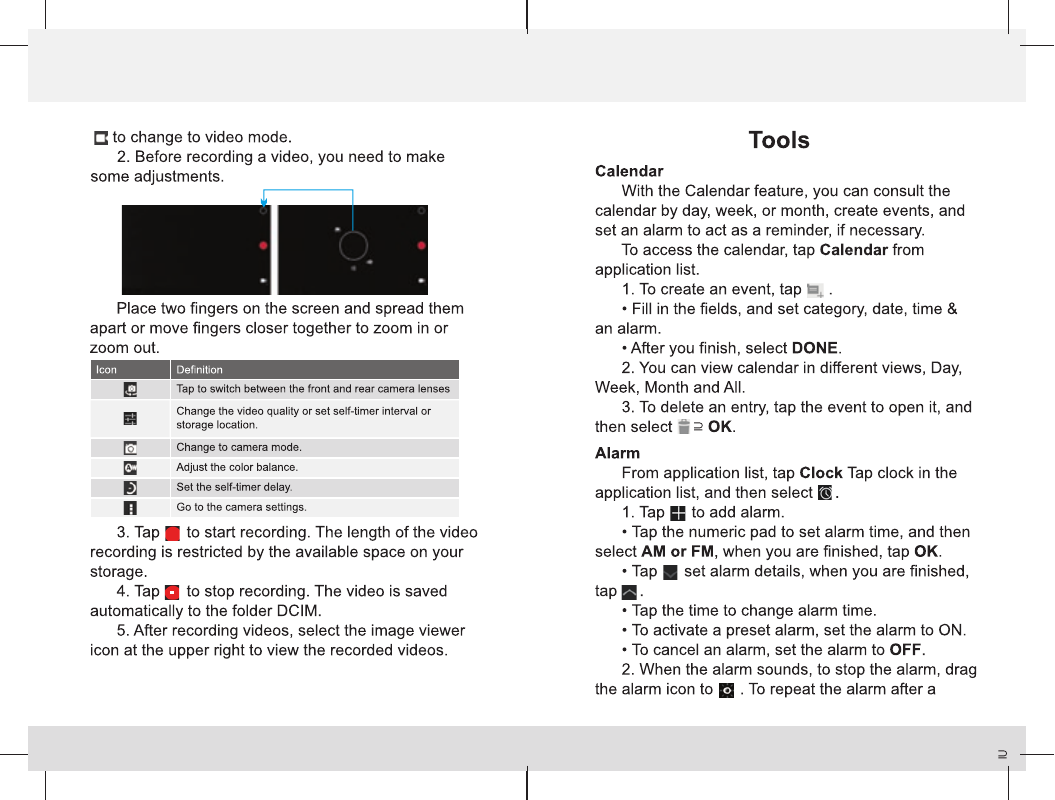 to change to video mode.

2. Before recording a video, you need to make some adjustments.

Place two fingers on the screen and spread them apart or move fingers closer together to zoom in or zoom out.

| Icon | Definition |
|---|---|
| | Tap to switch between the front and rear camera lenses |
| | Change the video quality or set self-timer interval or storage location. |
| | Change to camera mode. |
| | Adjust the color balance. |
| | Set the self-timer delay. |
| | Go to the camera settings. |

3. Tap to start recording. The length of the video recording is restricted by the available space on your storage.

4. Tap to stop recording. The video is saved automatically to the folder DCIM.

5. After recording videos, select the image viewer icon at the upper right to view the recorded videos.

Tools

Calendar

With the Calendar feature, you can consult the calendar by day, week, or month, create events, and set an alarm to act as a reminder, if necessary.

To access the calendar, tap Calendar from application list.

1. To create an event, tap .

• Fill in the fields, and set category, date, time & an alarm.

• After you finish, select DONE.

2. You can view calendar in different views, Day, Week, Month and All.

3. To delete an entry, tap the event to open it, and then select ⊇ OK.

Alarm

From application list, tap Clock Tap clock in the application list, and then select .

1. Tap to add alarm.

• Tap the numeric pad to set alarm time, and then select AM or FM, when you are finished, tap OK.

• Tap set alarm details, when you are finished, tap .

• Tap the time to change alarm time.

• To activate a preset alarm, set the alarm to ON.

• To cancel an alarm, set the alarm to OFF.

2. When the alarm sounds, to stop the alarm, drag the alarm icon to . To repeat the alarm after a

⊇